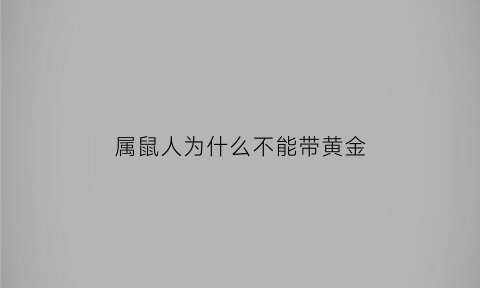 属鼠人为什么不能带黄金